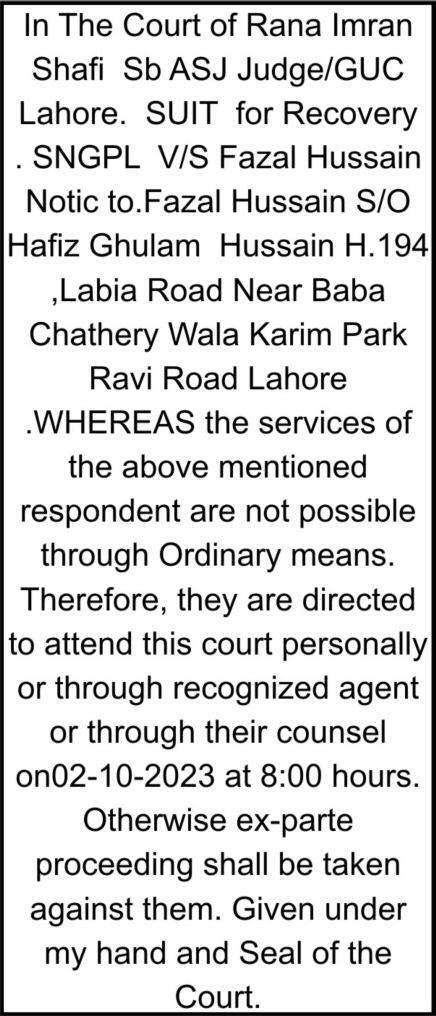 In The Court of Rana Imran Shafi Sb ASJ Judge/GUC Lahore. SUIT for Recovery . SNGPL V/S Fazal Hussain Notic to.Fazal Hussain S/O Hafiz Ghulam Hussain H.194 ,Labia Road Near Baba Chathery Wala Karim Park Ravi Road Lahore .WHEREAS the services of the above mentioned respondent are not possible through Ordinary means. Therefore, they are directed to attend this court personally or through recognized agent or through their counsel on02-10-2023 at 8:00 hours. Otherwise ex-parte proceeding shall be taken against them. Given under my hand and Seal of the Court.